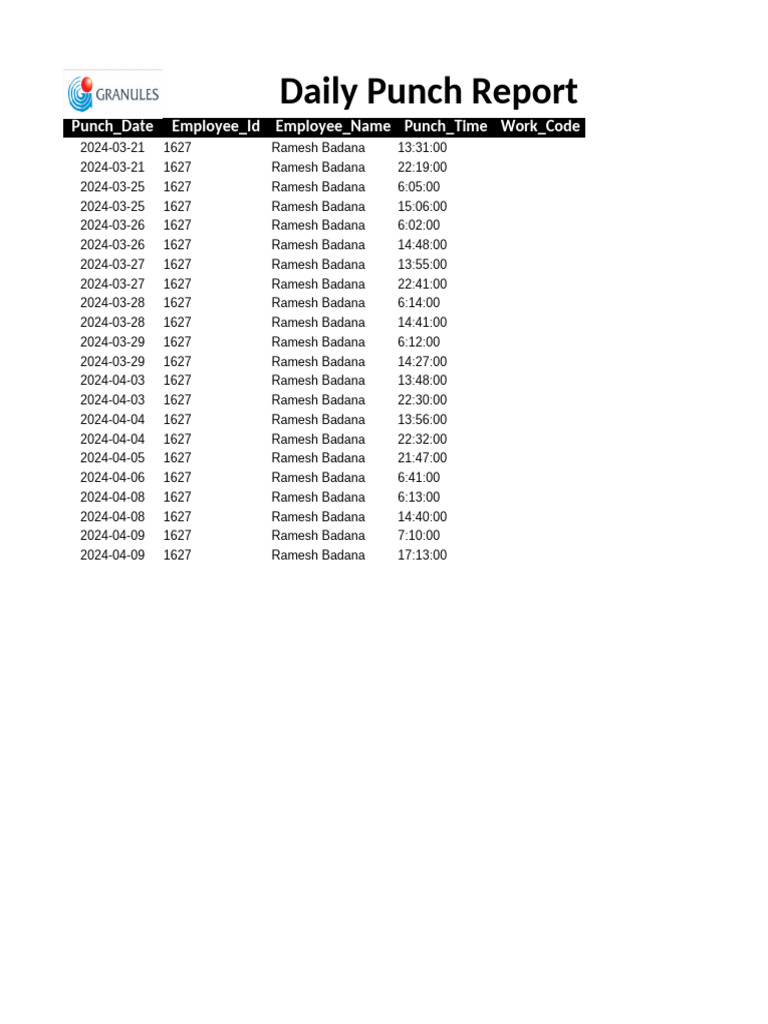 GRANULES

Daily Punch Report

| Punch_Date | Employee_Id | Employee_Name | Punch_Time | Work_Code |
|---|---|---|---|---|
| 2024-03-21 | 1627 | Ramesh Badana | 13:31:00 | |
| 2024-03-21 | 1627 | Ramesh Badana | 22:19:00 | |
| 2024-03-25 | 1627 | Ramesh Badana | 6:05:00 | |
| 2024-03-25 | 1627 | Ramesh Badana | 15:06:00 | |
| 2024-03-26 | 1627 | Ramesh Badana | 6:02:00 | |
| 2024-03-26 | 1627 | Ramesh Badana | 14:48:00 | |
| 2024-03-27 | 1627 | Ramesh Badana | 13:55:00 | |
| 2024-03-27 | 1627 | Ramesh Badana | 22:41:00 | |
| 2024-03-28 | 1627 | Ramesh Badana | 6:14:00 | |
| 2024-03-28 | 1627 | Ramesh Badana | 14:41:00 | |
| 2024-03-29 | 1627 | Ramesh Badana | 6:12:00 | |
| 2024-03-29 | 1627 | Ramesh Badana | 14:27:00 | |
| 2024-04-03 | 1627 | Ramesh Badana | 13:48:00 | |
| 2024-04-03 | 1627 | Ramesh Badana | 22:30:00 | |
| 2024-04-04 | 1627 | Ramesh Badana | 13:56:00 | |
| 2024-04-04 | 1627 | Ramesh Badana | 22:32:00 | |
| 2024-04-05 | 1627 | Ramesh Badana | 21:47:00 | |
| 2024-04-06 | 1627 | Ramesh Badana | 6:41:00 | |
| 2024-04-08 | 1627 | Ramesh Badana | 6:13:00 | |
| 2024-04-08 | 1627 | Ramesh Badana | 14:40:00 | |
| 2024-04-09 | 1627 | Ramesh Badana | 7:10:00 | |
| 2024-04-09 | 1627 | Ramesh Badana | 17:13:00 | |